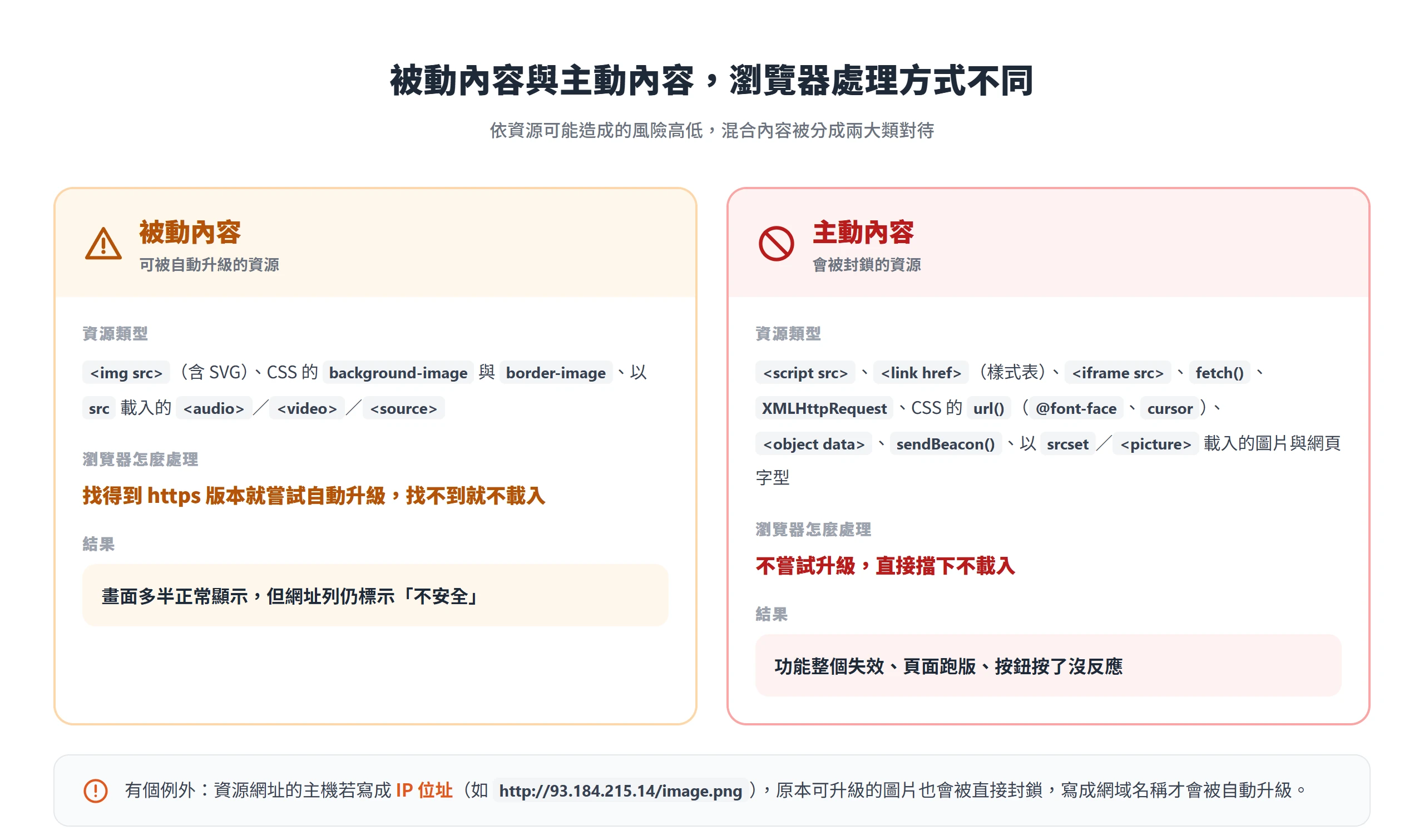 被動內容與主動內容，瀏覽器處理方式不同

依資源可能造成的風險高低，混合內容被分成兩大類對待

被動內容
可被自動升級的資源

資源類型

<img src>（含 SVG）、CSS 的 background-image 與 border-image、以 src 載入的 <audio>／<video>／<source>

瀏覽器怎麼處理

找得到 https 版本就嘗試自動升級，找不到就不載入

結果

畫面多半正常顯示，但網址列仍標示「不安全」

主動內容
會被封鎖的資源

資源類型

<script src>、<link href>（樣式表）、<iframe src>、fetch()、XMLHttpRequest、CSS 的 url()（@font-face、cursor）、<object data>、sendBeacon()、以 srcset／<picture> 載入的圖片與網頁字型

瀏覽器怎麼處理

不嘗試升級，直接擋下不載入

結果

功能整個失效、頁面跑版、按鈕按了沒反應

有個例外：資源網址的主機若寫成 IP 位址（如 http://93.184.215.14/image.png），原本可升級的圖片也會被直接封鎖，寫成網域名稱才會被自動升級。